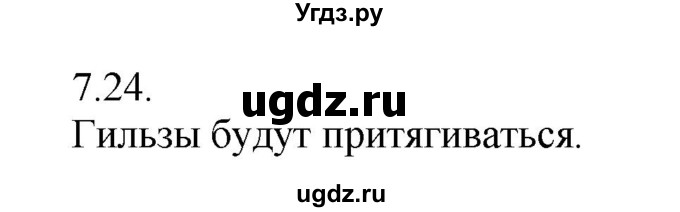 Угдз.ру

7.24. ugdz.ru
Гильзы будут притягиваться.

ugdz.ru